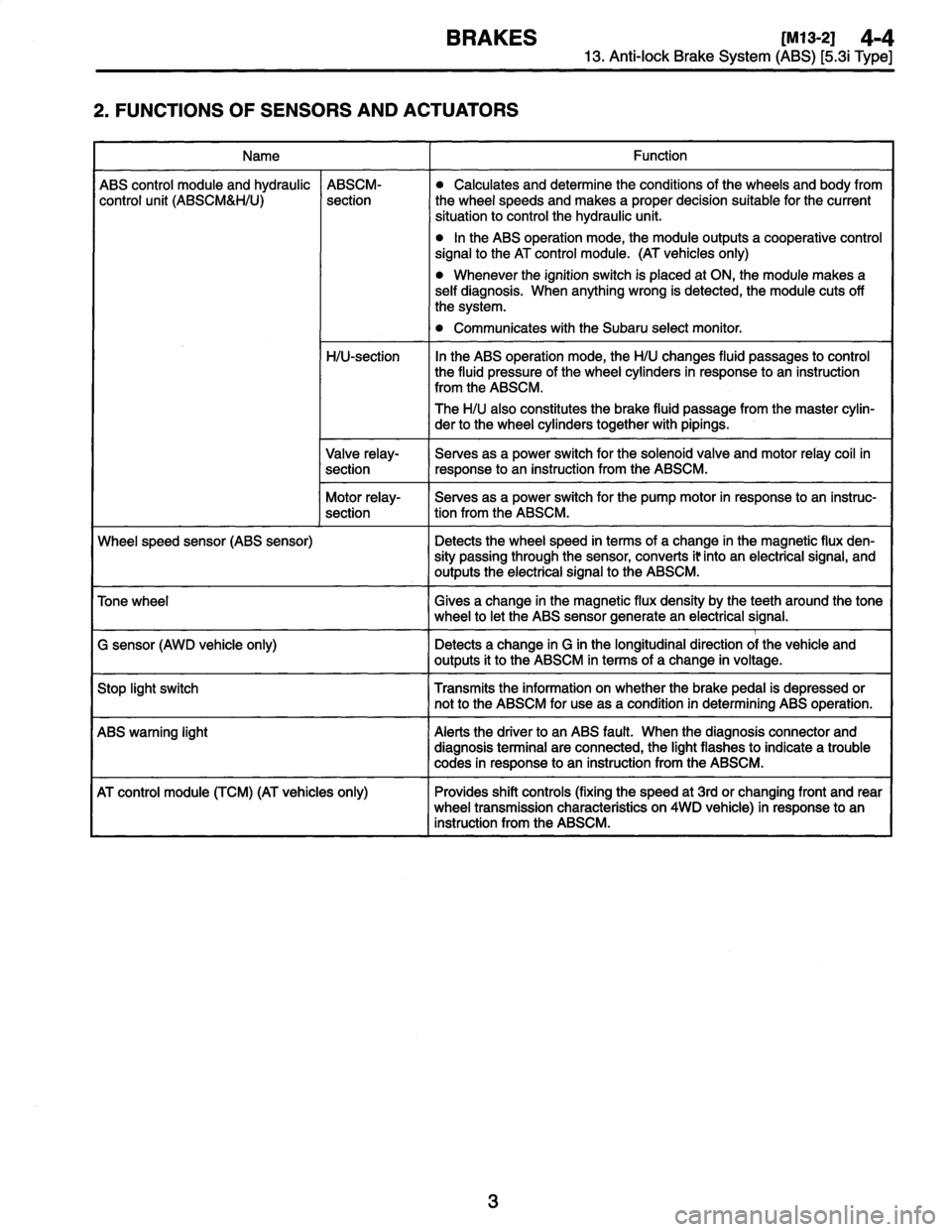 BRAKES [M13-2] 4-4
13. Anti-lock Brake System (ABS) [5.3i Type]

2. FUNCTIONS OF SENSORS AND ACTUATORS

| Name | | Function |
|---|---|---|
| ABS control module and hydraulic control unit (ABSCM&H/U) | ABSCM-section | • Calculates and determine the conditions of the wheels and body from the wheel speeds and makes a proper decision suitable for the current situation to control the hydraulic unit. • In the ABS operation mode, the module outputs a cooperative control signal to the AT control module. (AT vehicles only) • Whenever the ignition switch is placed at ON, the module makes a self diagnosis. When anything wrong is detected, the module cuts off the system. • Communicates with the Subaru select monitor. |
| | H/U-section | In the ABS operation mode, the H/U changes fluid passages to control the fluid pressure of the wheel cylinders in response to an instruction from the ABSCM. The H/U also constitutes the brake fluid passage from the master cylinder to the wheel cylinders together with pipings. |
| | Valve relay-section | Serves as a power switch for the solenoid valve and motor relay coil in response to an instruction from the ABSCM. |
| | Motor relay-section | Serves as a power switch for the pump motor in response to an instruction from the ABSCM. |
| Wheel speed sensor (ABS sensor) | | Detects the wheel speed in terms of a change in the magnetic flux density passing through the sensor, converts it into an electrical signal, and outputs the electrical signal to the ABSCM. |
| Tone wheel | | Gives a change in the magnetic flux density by the teeth around the tone wheel to let the ABS sensor generate an electrical signal. |
| G sensor (AWD vehicle only) | | Detects a change in G in the longitudinal direction of the vehicle and outputs it to the ABSCM in terms of a change in voltage. |
| Stop light switch | | Transmits the information on whether the brake pedal is depressed or not to the ABSCM for use as a condition in determining ABS operation. |
| ABS warning light | | Alerts the driver to an ABS fault. When the diagnosis connector and diagnosis terminal are connected, the light flashes to indicate a trouble codes in response to an instruction from the ABSCM. |
| AT control module (TCM) (AT vehicles only) | | Provides shift controls (fixing the speed at 3rd or changing front and rear wheel transmission characteristics on 4WD vehicle) in response to an instruction from the ABSCM. |

3

carmanualsonline.info